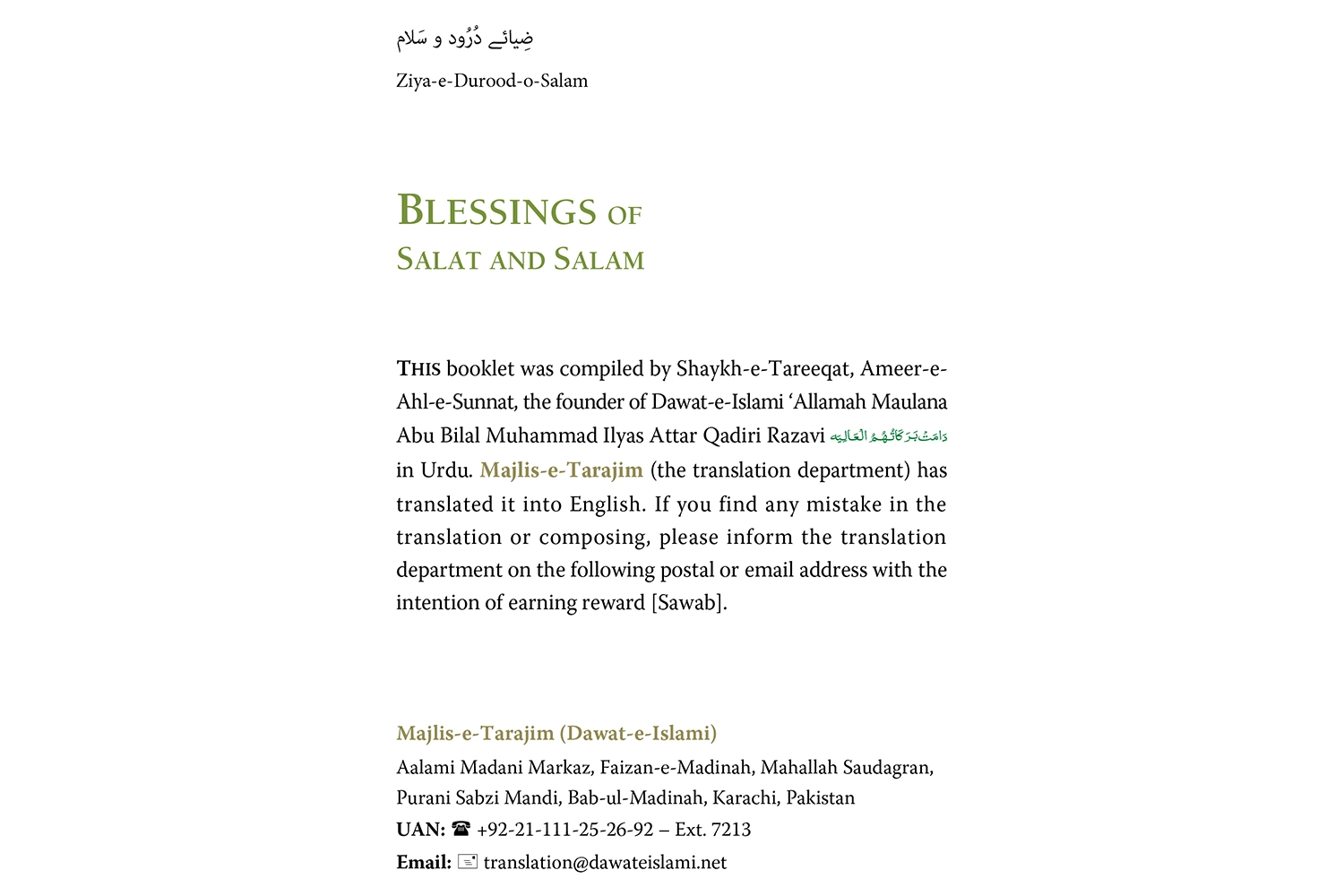 ضِیائے دُرُود و سَلام

Ziya-e-Durood-o-Salam

BLESSINGS OF
SALAT AND SALAM

THIS booklet was compiled by Shaykh-e-Tareeqat, Ameer-e-Ahl-e-Sunnat, the founder of Dawat-e-Islami 'Allamah Maulana Abu Bilal Muhammad Ilyas Attar Qadiri Razavi دَامَتْ بَرَكَاتُهُمُ الْعَالِيَه in Urdu. Majlis-e-Tarajim (the translation department) has translated it into English. If you find any mistake in the translation or composing, please inform the translation department on the following postal or email address with the intention of earning reward [Sawab].

Majlis-e-Tarajim (Dawat-e-Islami)
Aalami Madani Markaz, Faizan-e-Madinah, Mahallah Saudagran, Purani Sabzi Mandi, Bab-ul-Madinah, Karachi, Pakistan
UAN: ☎ +92-21-111-25-26-92 – Ext. 7213
Email: translation@dawateislami.net